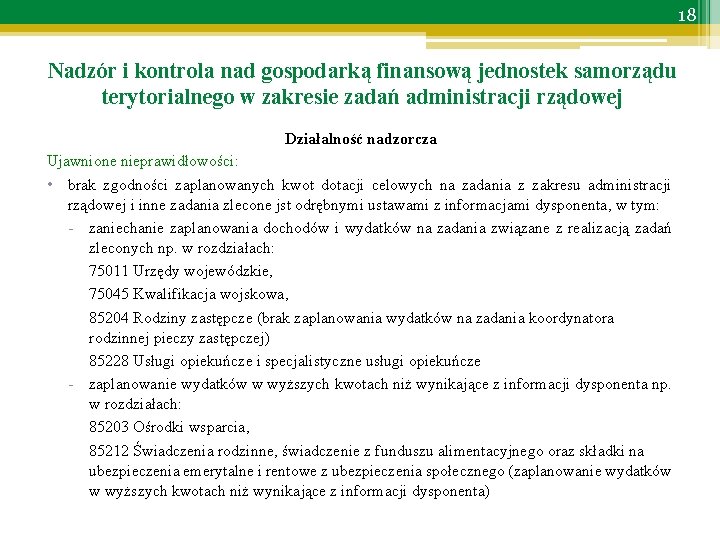 18

Nadzór i kontrola nad gospodarką finansową jednostek samorządu terytorialnego w zakresie zadań administracji rządowej

Działalność nadzorcza

Ujawnione nieprawidłowości:

• brak zgodności zaplanowanych kwot dotacji celowych na zadania z zakresu administracji rządowej i inne zadania zlecone jst odrębnymi ustawami z informacjami dysponenta, w tym:

- zaniechanie zaplanowania dochodów i wydatków na zadania związane z realizacją zadań zleconych np. w rozdziałach:

75011 Urzędy wojewódzkie,

75045 Kwalifikacja wojskowa,

85204 Rodziny zastępcze (brak zaplanowania wydatków na zadania koordynatora rodzinnej pieczy zastępczej)

85228 Usługi opiekuńcze i specjalistyczne usługi opiekuńcze

- zaplanowanie wydatków w wyższych kwotach niż wynikające z informacji dysponenta np. w rozdziałach:

85203 Ośrodki wsparcia,

85212 Świadczenia rodzinne, świadczenie z funduszu alimentacyjnego oraz składki na ubezpieczenia emerytalne i rentowe z ubezpieczenia społecznego (zaplanowanie wydatków w wyższych kwotach niż wynikające z informacji dysponenta)